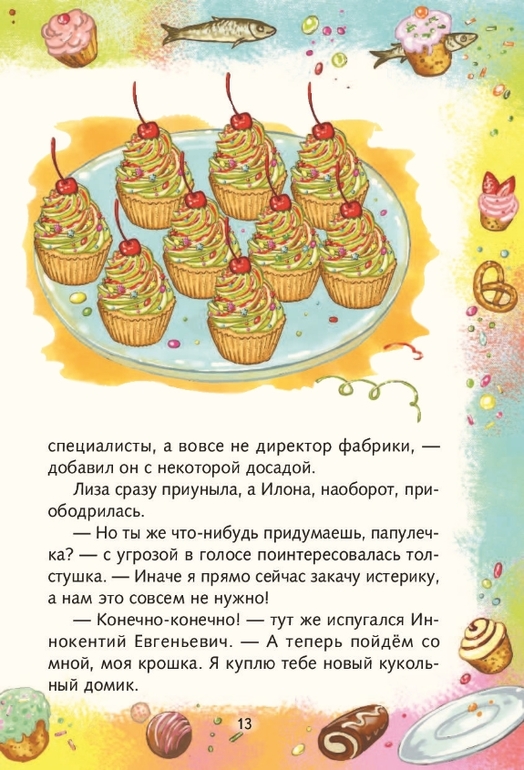 специалисты, а вовсе не директор фабрики, — добавил он с некоторой досадой.

Лиза сразу приуныла, а Илона, наоборот, приободрилась.

— Но ты же что-нибудь придумаешь, папулечка? — с угрозой в голосе поинтересовалась толстушка. — Иначе я прямо сейчас закачу истерику, а нам это совсем не нужно!

— Конечно-конечно! — тут же испугался Иннокентий Евгеньевич. — А теперь пойдём со мной, моя крошка. Я куплю тебе новый кукольный домик.

13